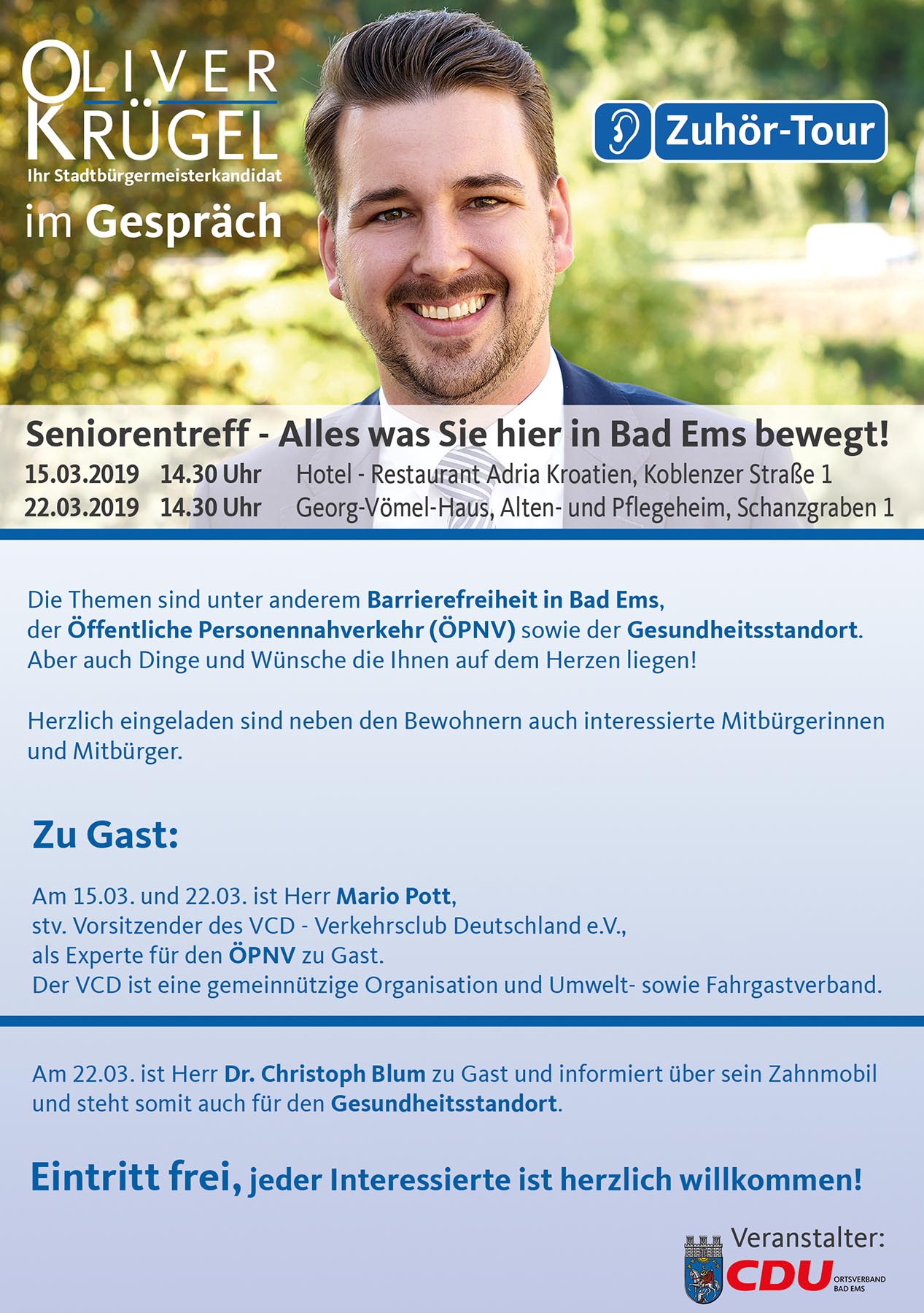 OLIVER KRÜGEL
Ihr Stadtbürgermeisterkandidat
im Gespräch

Zuhör-Tour

Seniorentreff - Alles was Sie hier in Bad Ems bewegt!
15.03.2019 14.30 Uhr Hotel - Restaurant Adria Kroatien, Koblenzer Straße 1
22.03.2019 14.30 Uhr Georg-Vömel-Haus, Alten- und Pflegeheim, Schanzgraben 1

Die Themen sind unter anderem Barrierefreiheit in Bad Ems, der Öffentliche Personennahverkehr (ÖPNV) sowie der Gesundheitsstandort. Aber auch Dinge und Wünsche die Ihnen auf dem Herzen liegen!

Herzlich eingeladen sind neben den Bewohnern auch interessierte Mitbürgerinnen und Mitbürger.

Zu Gast:

Am 15.03. und 22.03. ist Herr Mario Pott, stv. Vorsitzender des VCD - Verkehrsclub Deutschland e.V., als Experte für den ÖPNV zu Gast. Der VCD ist eine gemeinnützige Organisation und Umwelt- sowie Fahrgastverband.

Am 22.03. ist Herr Dr. Christoph Blum zu Gast und informiert über sein Zahnmobil und steht somit auch für den Gesundheitsstandort.

Eintritt frei, jeder Interessierte ist herzlich willkommen!

Veranstalter:
CDU ORTSVERBAND BAD EMS